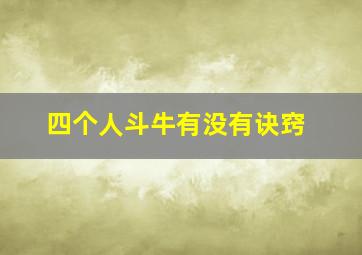 四个人斗牛有没有诀窍